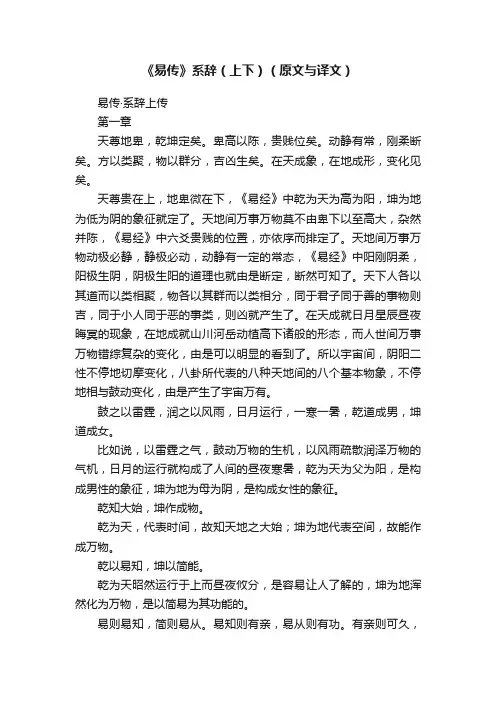 《易传》系辞（上下）（原文与译文）

易传·系辞上传

第一章

天尊地卑，乾坤定矣。卑高以陈，贵贱位矣。动静有常，刚柔断矣。方以类聚，物以群分，吉凶生矣。在天成象，在地成形，变化见矣。

天尊贵在上，地卑微在下，《易经》中乾为天为高为阳，坤为地为低为阴的象征就定了。天地间万事万物莫不由卑下以至高大，杂然并陈，《易经》中六爻贵贱的位置，亦依序而排定了。天地间万事万物动极必静，静极必动，动静有一定的常态，《易经》中阳刚阴柔，阳极生阴，阴极生阳的道理也就由是断定，断然可知了。天下人各以其道而以类相聚，物各以其群而以类相分，同于君子同于善的事物则吉，同于小人同于恶的事类，则凶就产生了。在天成就日月星辰昼夜晦冥的现象，在地成就山川河岳动植高下诸般的形态，而人世间万事万物错综复杂的变化，由是可以明显的看到了。所以宇宙间，阴阳二性不停地切摩变化，八卦所代表的八种天地间的八个基本物象，不停地相与鼓动变化，由是产生了宇宙万有。

鼓之以雷霆，润之以风雨，日月运行，一寒一暑，乾道成男，坤道成女。

比如说，以雷霆之气，鼓动万物的生机，以风雨疏散润泽万物的气机，日月的运行就构成了人间的昼夜寒暑，乾为天为父为阳，是构成男性的象征，坤为地为母为阴，是构成女性的象征。

乾知大始，坤作成物。

乾为天，代表时间，故知天地之大始；坤为地代表空间，故能作成万物。

乾以易知，坤以简能。

乾为天昭然运行于上而昼夜攸分，是容易让人了解的，坤为地浑然化为万物，是以简易为其功能的。

易则易知，简则易从。易知则有亲，易从则有功。有亲则可久，